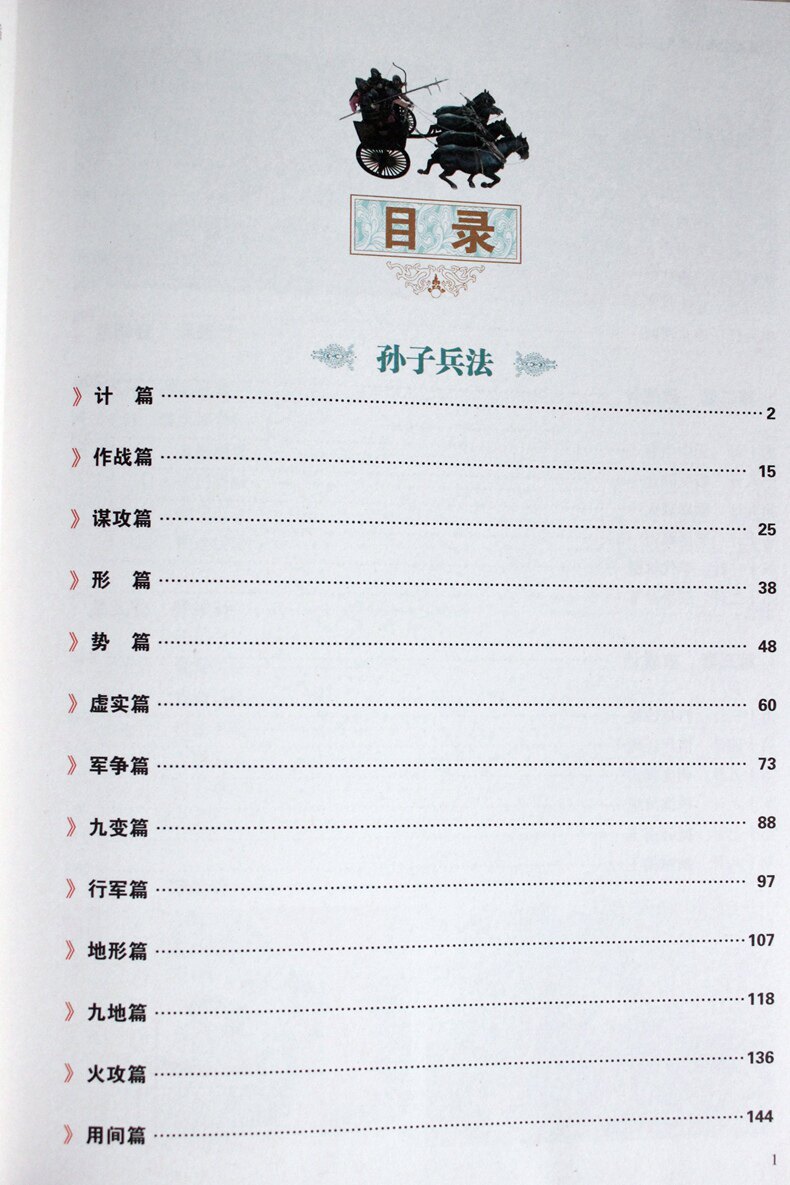 目录

孙子兵法

》计 篇 2

》作战篇 15

》谋攻篇 25

》形 篇 38

》势 篇 48

》虚实篇 60

》军争篇 73

》九变篇 88

》行军篇 97

》地形篇 107

》九地篇 118

》火攻篇 136

》用间篇 144

1